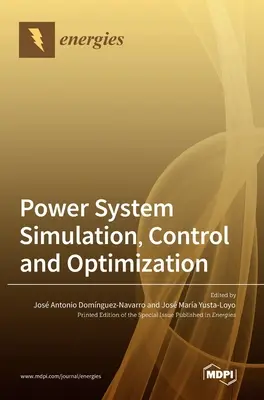 energies

Power System Simulation, Control and Optimization

Edited by
José Antonio Domínguez-Navarro and José María Yusta-Loyo
Printed Edition of the Special Issue Published in Energies

www.mdpi.com/journal/energies

MDPI